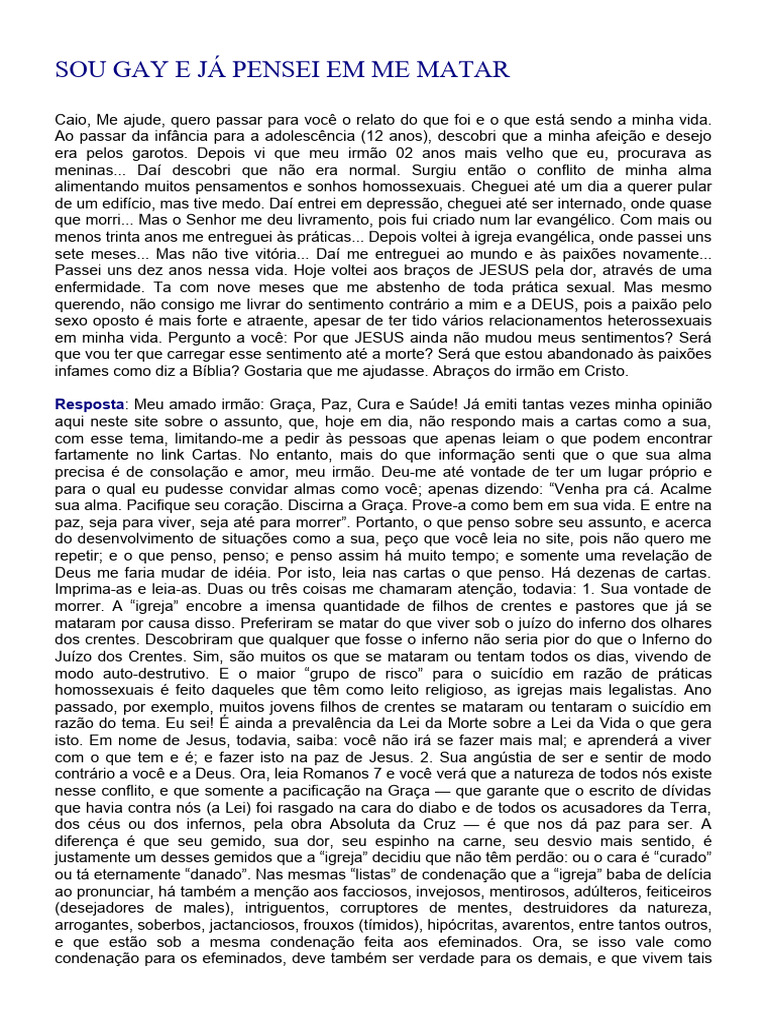 SOU GAY E JÁ PENSEI EM ME MATAR

Caio, Me ajude, quero passar para você o relato do que foi e o que está sendo a minha vida. Ao passar da infância para a adolescência (12 anos), descobri que a minha afeição e desejo era pelos garotos. Depois vi que meu irmão 02 anos mais velho que eu, procurava as meninas... Daí descobri que não era normal. Surgiu então o conflito de minha alma alimentando muitos pensamentos e sonhos homossexuais. Cheguei até um dia a querer pular de um edifício, mas tive medo. Daí entrei em depressão, cheguei até ser internado, onde quase que morri... Mas o Senhor me deu livramento, pois fui criado num lar evangélico. Com mais ou menos trinta anos me entreguei às práticas... Depois voltei à igreja evangélica, onde passei uns sete meses... Mas não tive vitória... Daí me entreguei ao mundo e às paixões novamente... Passei uns dez anos nessa vida. Hoje voltei aos braços de JESUS pela dor, através de uma enfermidade. Ta com nove meses que me abstenho de toda prática sexual. Mas mesmo querendo, não consigo me livrar do sentimento contrário a mim e a DEUS, pois a paixão pelo sexo oposto é mais forte e atraente, apesar de ter tido vários relacionamentos heterossexuais em minha vida. Pergunto a você: Por que JESUS ainda não mudou meus sentimentos? Será que vou ter que carregar esse sentimento até a morte? Será que estou abandonado às paixões infames como diz a Bíblia? Gostaria que me ajudasse. Abraços do irmão em Cristo.

Resposta: Meu amado irmão: Graça, Paz, Cura e Saúde! Já emiti tantas vezes minha opinião aqui neste site sobre o assunto, que, hoje em dia, não respondo mais a cartas como a sua, com esse tema, limitando-me a pedir às pessoas que apenas leiam o que podem encontrar fartamente no link Cartas. No entanto, mais do que informação senti que o que sua alma precisa é de consolação e amor, meu irmão. Deu-me até vontade de ter um lugar próprio e para o qual eu pudesse convidar almas como você; apenas dizendo: “Venha pra cá. Acalme sua alma. Pacifique seu coração. Discirna a Graça. Prove-a como bem em sua vida. E entre na paz, seja para viver, seja até para morrer”. Portanto, o que penso sobre seu assunto, e acerca do desenvolvimento de situações como a sua, peço que você leia no site, pois não quero me repetir; e o que penso, penso; e penso assim há muito tempo; e somente uma revelação de Deus me faria mudar de idéia. Por isto, leia nas cartas o que penso. Há dezenas de cartas. Imprima-as e leia-as. Duas ou três coisas me chamaram atenção, todavia: 1. Sua vontade de morrer. A “igreja” encobre a imensa quantidade de filhos de crentes e pastores que já se mataram por causa disso. Preferiram se matar do que viver sob o juízo do inferno dos olhares dos crentes. Descobriram que qualquer que fosse o inferno não seria pior do que o Inferno do Juízo dos Crentes. Sim, são muitos os que se mataram ou tentam todos os dias, vivendo de modo auto-destrutivo. E o maior “grupo de risco” para o suicídio em razão de práticas homossexuais é feito daqueles que têm como leito religioso, as igrejas mais legalistas. Ano passado, por exemplo, muitos jovens filhos de crentes se mataram ou tentaram o suicídio em razão do tema. Eu sei! É ainda a prevalência da Lei da Morte sobre a Lei da Vida o que gera isto. Em nome de Jesus, todavia, saiba: você não irá se fazer mais mal; e aprenderá a viver com o que tem e é; e fazer isto na paz de Jesus. 2. Sua angústia de ser e sentir de modo contrário a você e a Deus. Ora, leia Romanos 7 e você verá que a natureza de todos nós existe nesse conflito, e que somente a pacificação na Graça — que garante que o escrito de dívidas que havia contra nós (a Lei) foi rasgado na cara do diabo e de todos os acusadores da Terra, dos céus ou dos infernos, pela obra Absoluta da Cruz — é que nos dá paz para ser. A diferença é que seu gemido, sua dor, seu espinho na carne, seu desvio mais sentido, é justamente um desses gemidos que a “igreja” decidiu que não têm perdão: ou o cara é “curado” ou tá eternamente “danado”. Nas mesmas “listas” de condenação que a “igreja” baba de delícia ao pronunciar, há também a menção aos facciosos, invejosos, mentirosos, adúlteros, feiticeiros (desejadores de males), intriguentos, corruptores de mentes, destruidores da natureza, arrogantes, soberbos, jactanciosos, frouxos (tímidos), hipócritas, avarentos, entre tantos outros, e que estão sob a mesma condenação feita aos efeminados. Ora, se isso vale como condenação para os efeminados, deve também ser verdade para os demais, e que vivem tais